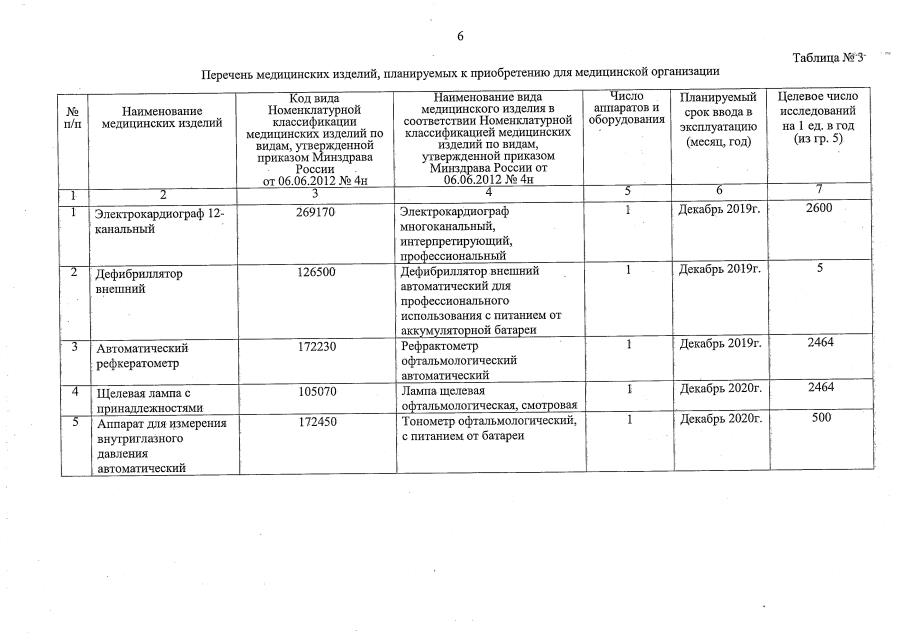 6

Таблица № 3

Перечень медицинских изделий, планируемых к приобретению для медицинской организации

| № п/п | Наименование медицинских изделий | Код вида Номенклатурной классификации медицинских изделий по видам, утвержденной приказом Минздрава России от 06.06.2012 № 4н | Наименование вида медицинского изделия в соответствии Номенклатурной классификацией медицинских изделий по видам, утвержденной приказом Минздрава России от 06.06.2012 № 4н | Число аппаратов и оборудования | Планируемый срок ввода в эксплуатацию (месяц, год) | Целевое число исследований на 1 ед. в год (из гр. 5) |
|---|---|---|---|---|---|---|
| 1 | 2 | 3 | 4 | 5 | 6 | 7 |
| 1 | Электрокардиограф 12-канальный | 269170 | Электрокардиограф многоканальный, интерпретирующий, профессиональный | 1 | Декабрь 2019г. | 2600 |
| 2 | Дефибриллятор внешний | 126500 | Дефибриллятор внешний автоматический для профессионального использования с питанием от аккумуляторной батареи | 1 | Декабрь 2019г. | 5 |
| 3 | Автоматический рефкератометр | 172230 | Рефрактометр офтальмологический автоматический | 1 | Декабрь 2019г. | 2464 |
| 4 | Щелевая лампа с принадлежностями | 105070 | Лампа щелевая офтальмологическая, смотровая | 1 | Декабрь 2020г. | 2464 |
| 5 | Аппарат для измерения внутриглазного давления автоматический | 172450 | Тонометр офтальмологический, с питанием от батареи | 1 | Декабрь 2020г. | 500 |